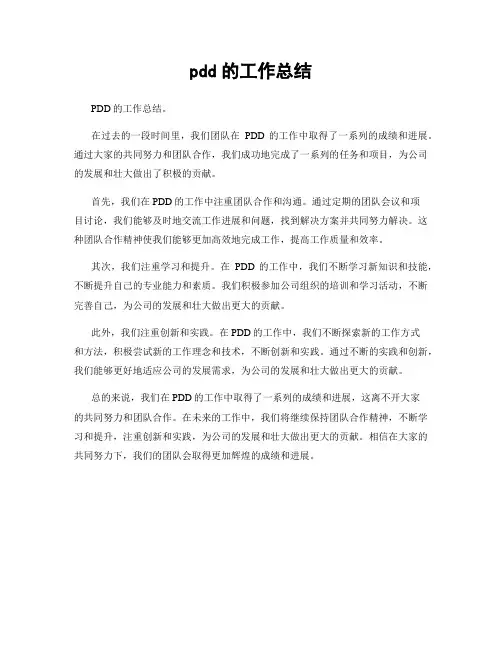 pdd 的工作总结

PDD 的工作总结。

在过去的一段时间里，我们团队在 PDD 的工作中取得了一系列的成绩和进展。通过大家的共同努力和团队合作，我们成功地完成了一系列的任务和项目，为公司的发展和壮大做出了积极的贡献。

首先，我们在 PDD 的工作中注重团队合作和沟通。通过定期的团队会议和项目讨论，我们能够及时地交流工作进展和问题，找到解决方案并共同努力解决。这种团队合作精神使我们能够更加高效地完成工作，提高工作质量和效率。

其次，我们注重学习和提升。在 PDD 的工作中，我们不断学习新知识和技能，不断提升自己的专业能力和素质。我们积极参加公司组织的培训和学习活动，不断完善自己，为公司的发展和壮大做出更大的贡献。

此外，我们注重创新和实践。在 PDD 的工作中，我们不断探索新的工作方式和方法，积极尝试新的工作理念和技术，不断创新和实践。通过不断的实践和创新，我们能够更好地适应公司的发展需求，为公司的发展和壮大做出更大的贡献。

总的来说，我们在 PDD 的工作中取得了一系列的成绩和进展，这离不开大家的共同努力和团队合作。在未来的工作中，我们将继续保持团队合作精神，不断学习和提升，注重创新和实践，为公司的发展和壮大做出更大的贡献。相信在大家的共同努力下，我们的团队会取得更加辉煌的成绩和进展。